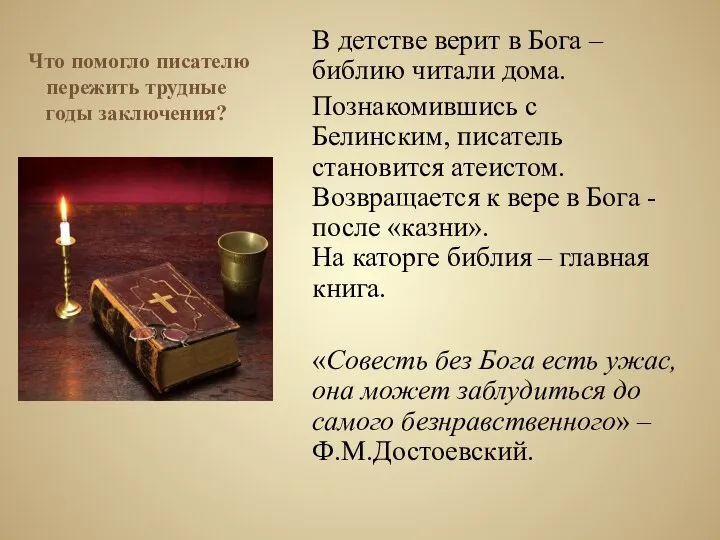 Что помогло писателю пережить трудные годы заключения?

В детстве верит в Бога – библию читали дома.

Познакомившись с Белинским, писатель становится атеистом.
Возвращается к вере в Бога - после «казни».
На каторге библия – главная книга.

«Совесть без Бога есть ужас, она может заблудиться до самого безнравственного» – Ф.М.Достоевский.